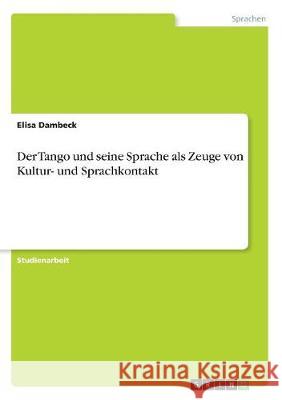 Sprachen

Elisa Dambeck

Der Tango und seine Sprache als Zeuge von Kultur- und Sprachkontakt

Studienarbeit

Kraina Książek